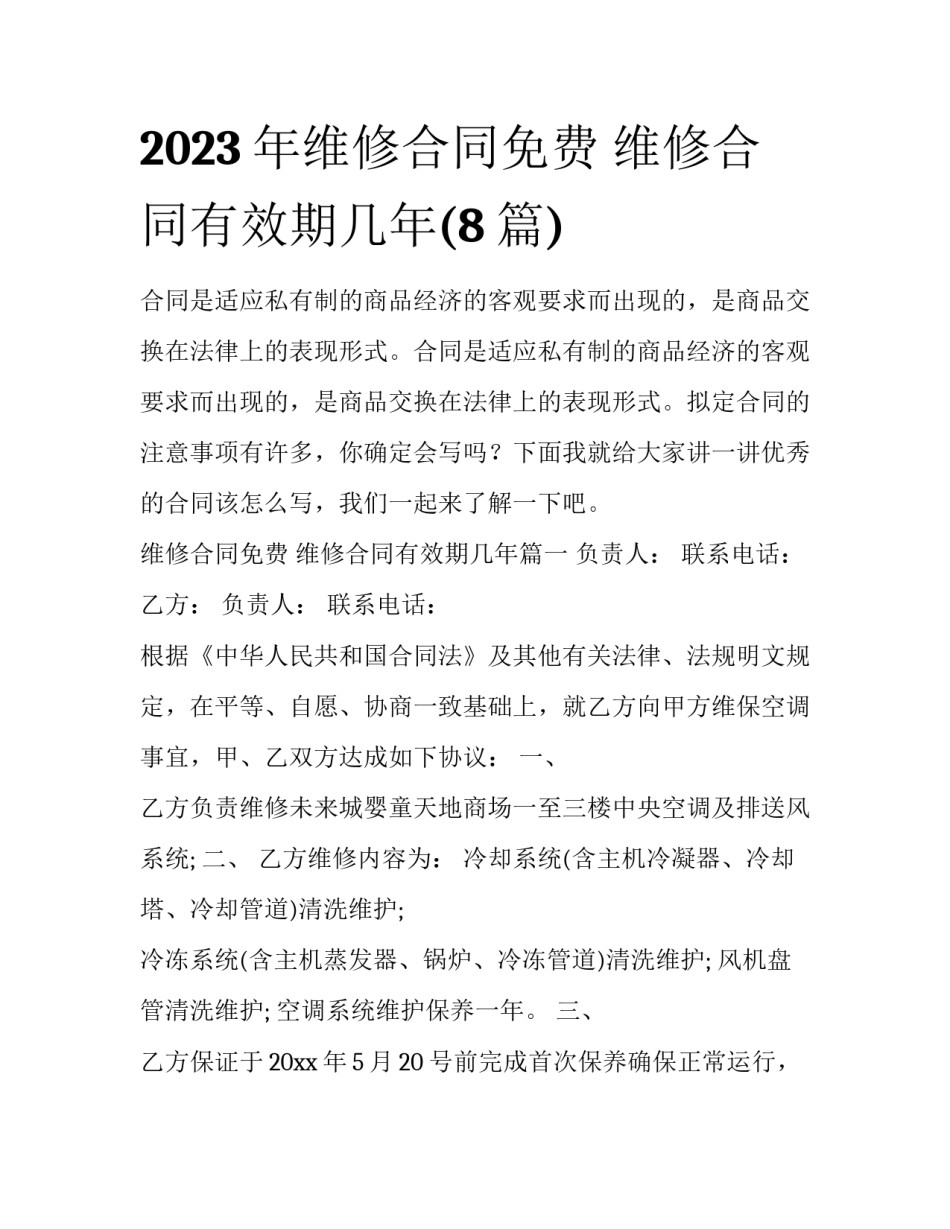 2023 年维修合同免费 维修合同有效期几年(8 篇)

合同是适应私有制的商品经济的客观要求而出现的，是商品交换在法律上的表现形式。合同是适应私有制的商品经济的客观要求而出现的，是商品交换在法律上的表现形式。拟定合同的注意事项有许多，你确定会写吗？下面我就给大家讲一讲优秀的合同该怎么写，我们一起来了解一下吧。

维修合同免费 维修合同有效期几年篇一 负责人： 联系电话：

乙方： 负责人： 联系电话：

根据《中华人民共和国合同法》及其他有关法律、法规明文规定，在平等、自愿、协商一致基础上，就乙方向甲方维保空调事宜，甲、乙双方达成如下协议： 一、

乙方负责维修未来城婴童天地商场一至三楼中央空调及排送风系统; 二、 乙方维修内容为： 冷却系统(含主机冷凝器、冷却塔、冷却管道)清洗维护;

冷冻系统(含主机蒸发器、锅炉、冷冻管道)清洗维护; 风机盘管清洗维护; 空调系统维护保养一年。 三、

乙方保证于 20xx 年 5 月 20 号前完成首次保养确保正常运行，